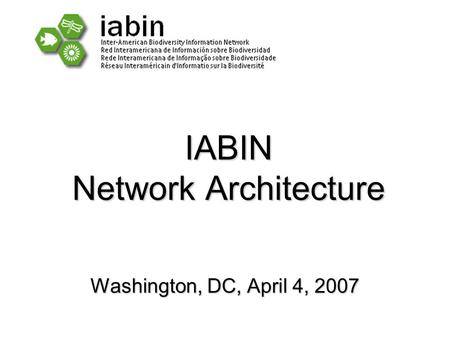 iabin
Inter-American Biodiversity Information Network
Red Interamericana de Información sobre Biodiversidad
Rede Interamericana de Informação sobre Biodiversidade
Réseau Interaméricain d'Informatio sur la Biodiversité

IABIN
Network Architecture

Washington, DC, April 4, 2007